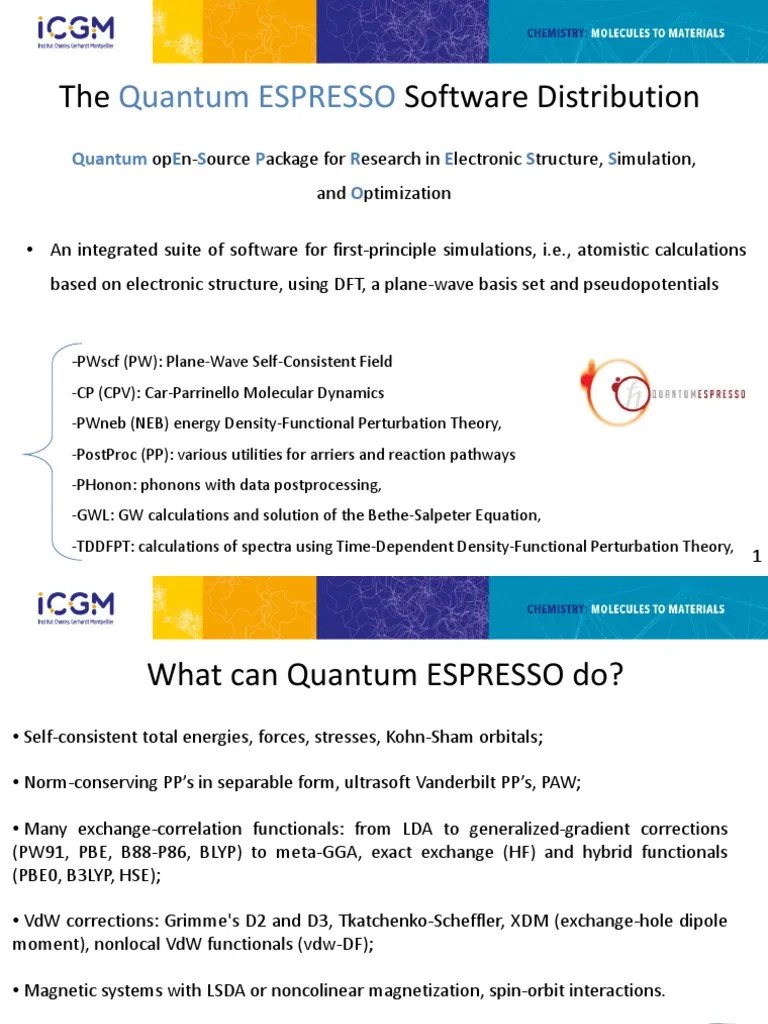 iCGM
Institut Charles Gerhardt Montpellier

CHEMISTRY: MOLECULES TO MATERIALS

The Quantum ESPRESSO Software Distribution

Quantum opEn-Source Package for Research in Electronic Structure, Simulation, and Optimization

• An integrated suite of software for first-principle simulations, i.e., atomistic calculations based on electronic structure, using DFT, a plane-wave basis set and pseudopotentials

-PWscf (PW): Plane-Wave Self-Consistent Field
-CP (CPV): Car-Parrinello Molecular Dynamics
-PWneb (NEB) energy Density-Functional Perturbation Theory,
-PostProc (PP): various utilities for arriers and reaction pathways
-PHonon: phonons with data postprocessing,
-GWL: GW calculations and solution of the Bethe-Salpeter Equation,
-TDDFPT: calculations of spectra using Time-Dependent Density-Functional Perturbation Theory,

QUANTUMESPRESSO

1

iCGM
Institut Charles Gerhardt Montpellier

CHEMISTRY: MOLECULES TO MATERIALS

What can Quantum ESPRESSO do?

• Self-consistent total energies, forces, stresses, Kohn-Sham orbitals;

• Norm-conserving PP's in separable form, ultrasoft Vanderbilt PP's, PAW;

• Many exchange-correlation functionals: from LDA to generalized-gradient corrections (PW91, PBE, B88-P86, BLYP) to meta-GGA, exact exchange (HF) and hybrid functionals (PBE0, B3LYP, HSE);

• VdW corrections: Grimme's D2 and D3, Tkatchenko-Scheffler, XDM (exchange-hole dipole moment), nonlocal VdW functionals (vdw-DF);

• Magnetic systems with LSDA or noncolinear magnetization, spin-orbit interactions.